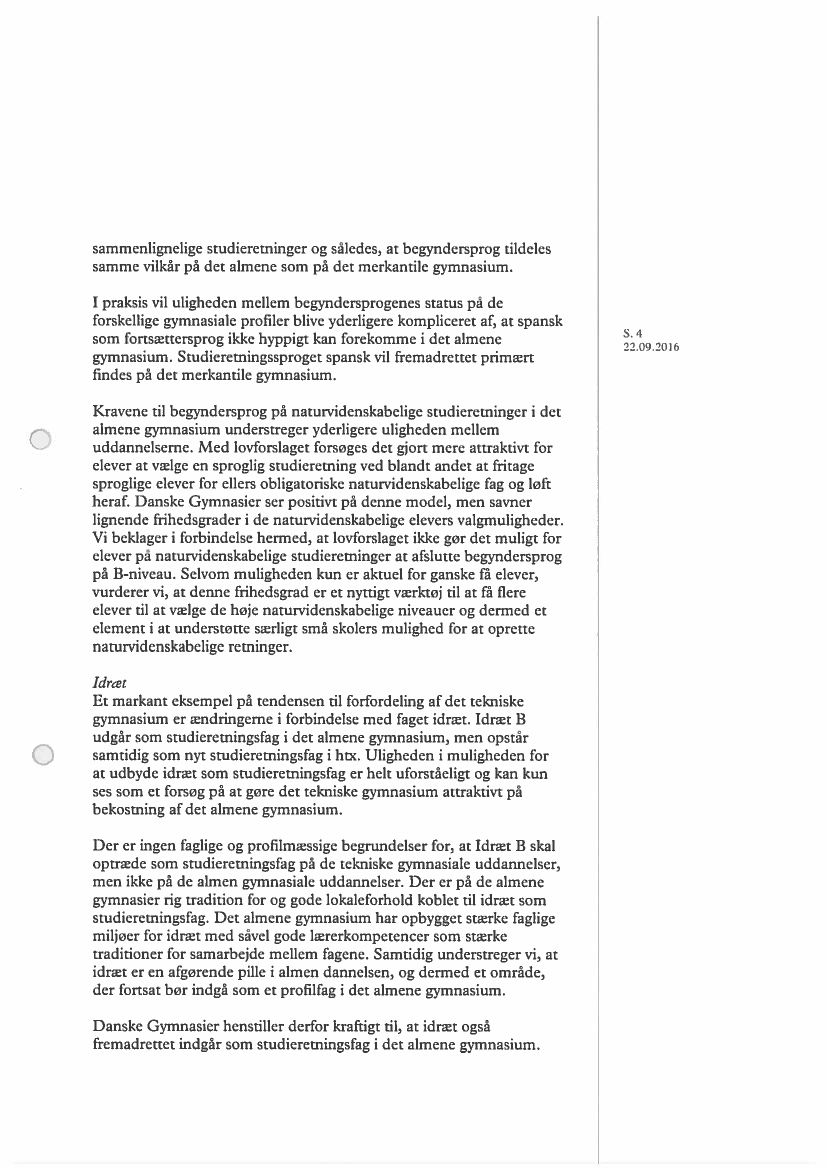 sammenlignelige studieretninger og således, at begyndersprog tildeles samme vilkår på det almene som på det merkantile gymnasium.

I praksis vil uligheden mellem begyndersprogenes status på de forskellige gymnasiale profiler blive yderligere kompliceret af, at spansk som fortsættersprog ikke hyppigt kan forekomme i det almene gymnasium. Studieretningssproget spansk vil fremadrettet primært findes på det merkantile gymnasium.

S. 4
22.09.2016

Kravene til begyndersprog på naturvidenskabelige studieretninger i det almene gymnasium understreger yderligere uligheden mellem uddannelserne. Med lovforslaget forsøges det gjort mere attraktivt for elever at vælge en sproglig studieretning ved blandt andet at fritage sproglige elever for ellers obligatoriske naturvidenskabelige fag og løft heraf. Danske Gymnasier ser positivt på denne model, men savner lignende frihedsgrader i de naturvidenskabelige elevers valgmuligheder. Vi beklager i forbindelse hermed, at lovforslaget ikke gør det muligt for elever på naturvidenskabelige studieretninger at afslutte begyndersprog på B-niveau. Selvom muligheden kun er aktuel for ganske få elever, vurderer vi, at denne frihedsgrad er et nyttigt værktøj til at få flere elever til at vælge de høje naturvidenskabelige niveauer og dermed et element i at understøtte særligt små skolers mulighed for at oprette naturvidenskabelige retninger.

Idræt
Et markant eksempel på tendensen til forfordeling af det tekniske gymnasium er ændringerne i forbindelse med faget idræt. Idræt B udgår som studieretningsfag i det almene gymnasium, men opstår samtidig som nyt studieretningsfag i htx. Uligheden i muligheden for at udbyde idræt som studieretningsfag er helt uforståeligt og kan kun ses som et forsøg på at gøre det tekniske gymnasium attraktivt på bekostning af det almene gymnasium.

Der er ingen faglige og profilmæssige begrundelser for, at Idræt B skal optræde som studieretningsfag på de tekniske gymnasiale uddannelser, men ikke på de almen gymnasiale uddannelser. Der er på de almene gymnasier rig tradition for og gode lokaleforhold koblet til idræt som studieretningsfag. Det almene gymnasium har opbygget stærke faglige miljøer for idræt med såvel gode lærerkompetencer som stærke traditioner for samarbejde mellem fagene. Samtidig understreger vi, at idræt er en afgørende pille i almen dannelsen, og dermed et område, der fortsat bør indgå som et profilfag i det almene gymnasium.

Danske Gymnasier henstiller derfor kraftigt til, at idræt også fremadrettet indgår som studieretningsfag i det almene gymnasium.